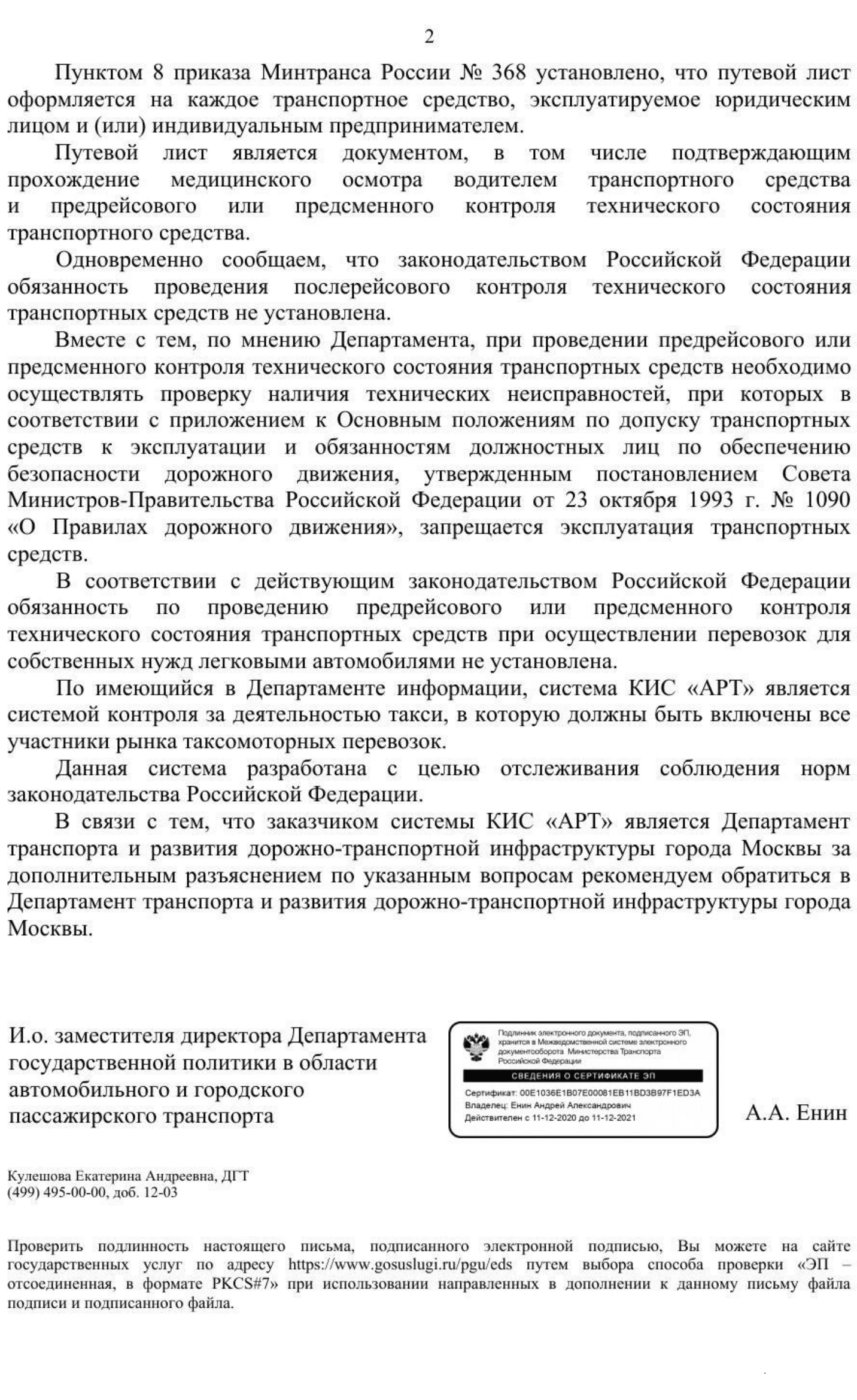 2

Пунктом 8 приказа Минтранса России № 368 установлено, что путевой лист оформляется на каждое транспортное средство, эксплуатируемое юридическим лицом и (или) индивидуальным предпринимателем.

Путевой лист является документом, в том числе подтверждающим прохождение медицинского осмотра водителем транспортного средства и предрейсового или предсменного контроля технического состояния транспортного средства.

Одновременно сообщаем, что законодательством Российской Федерации обязанность проведения послерейсового контроля технического состояния транспортных средств не установлена.

Вместе с тем, по мнению Департамента, при проведении предрейсового или предсменного контроля технического состояния транспортных средств необходимо осуществлять проверку наличия технических неисправностей, при которых в соответствии с приложением к Основным положениям по допуску транспортных средств к эксплуатации и обязанностям должностных лиц по обеспечению безопасности дорожного движения, утвержденным постановлением Совета Министров-Правительства Российской Федерации от 23 октября 1993 г. № 1090 «О Правилах дорожного движения», запрещается эксплуатация транспортных средств.

В соответствии с действующим законодательством Российской Федерации обязанность по проведению предрейсового или предсменного контроля технического состояния транспортных средств при осуществлении перевозок для собственных нужд легковыми автомобилями не установлена.

По имеющийся в Департаменте информации, система КИС «АРТ» является системой контроля за деятельностью такси, в которую должны быть включены все участники рынка таксомоторных перевозок.

Данная система разработана с целью отслеживания соблюдения норм законодательства Российской Федерации.

В связи с тем, что заказчиком системы КИС «АРТ» является Департамент транспорта и развития дорожно-транспортной инфраструктуры города Москвы за дополнительным разъяснением по указанным вопросам рекомендуем обратиться в Департамент транспорта и развития дорожно-транспортной инфраструктуры города Москвы.

И.о. заместителя директора Департамента государственной политики в области автомобильного и городского пассажирского транспорта

Подлинник электронного документа, подписанного ЭП, хранится в Межведомственной системе электронного документооборота Министерства Транспорта Российской Федерации
СВЕДЕНИЯ О СЕРТИФИКАТЕ ЭП
Сертификат: 00E1036E1B07E00081EB11BD3B97F1ED3A
Владелец: Енин Андрей Александрович
Действителен с 11-12-2020 до 11-12-2021

А.А. Енин

Кулешова Екатерина Андреевна, ДГТ
(499) 495-00-00, доб. 12-03

Проверить подлинность настоящего письма, подписанного электронной подписью, Вы можете на сайте государственных услуг по адресу https://www.gosuslugi.ru/pgu/eds путем выбора способа проверки «ЭП – отсоединенная, в формате PKCS#7» при использовании направленных в дополнении к данному письму файла подписи и подписанного файла.